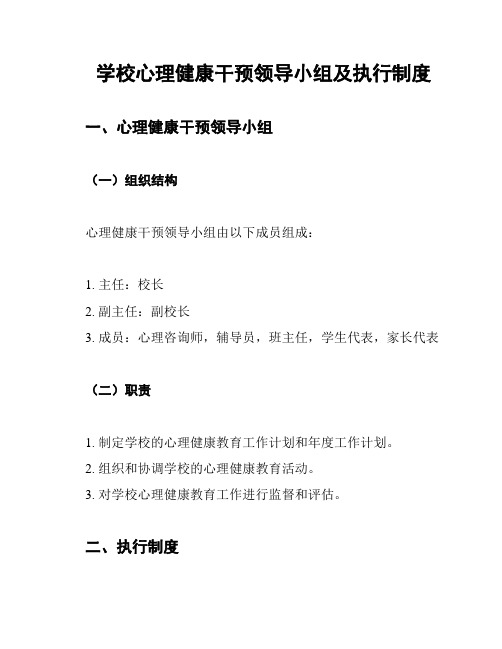 学校心理健康干预领导小组及执行制度

一、心理健康干预领导小组

（一）组织结构

心理健康干预领导小组由以下成员组成：

1. 主任：校长
2. 副主任：副校长
3. 成员：心理咨询师，辅导员，班主任，学生代表，家长代表

（二）职责

1. 制定学校的心理健康教育工作计划和年度工作计划。
2. 组织和协调学校的心理健康教育活动。
3. 对学校心理健康教育工作进行监督和评估。

二、执行制度